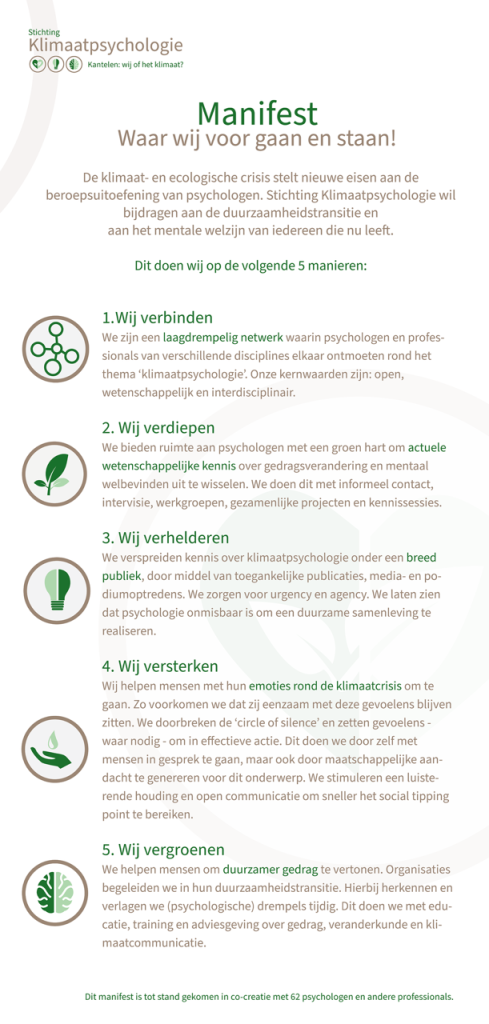 Stichting
Klimaatpsychologie
Kantelen: wij of het klimaat?

Manifest
Waar wij voor gaan en staan!

De klimaat- en ecologische crisis stelt nieuwe eisen aan de beroepsuitoefening van psychologen. Stichting Klimaatpsychologie wil bijdragen aan de duurzaamheidstransitie en aan het mentale welzijn van iedereen die nu leeft.

Dit doen wij op de volgende 5 manieren:

1.Wij verbinden
We zijn een laagdrempelig netwerk waarin psychologen en professionals van verschillende disciplines elkaar ontmoeten rond het thema 'klimaatpsychologie'. Onze kernwaarden zijn: open, wetenschappelijk en interdisciplinair.

2. Wij verdiepen
We bieden ruimte aan psychologen met een groen hart om actuele wetenschappelijke kennis over gedragsverandering en mentaal welbevinden uit te wisselen. We doen dit met informeel contact, intervisie, werkgroepen, gezamenlijke projecten en kennissessies.

3. Wij verhelderen
We verspreiden kennis over klimaatpsychologie onder een breed publiek, door middel van toegankelijke publicaties, media- en podiumoptredens. We zorgen voor urgency en agency. We laten zien dat psychologie onmisbaar is om een duurzame samenleving te realiseren.

4. Wij versterken
Wij helpen mensen met hun emoties rond de klimaatcrisis om te gaan. Zo voorkomen we dat zij eenzaam met deze gevoelens blijven zitten. We doorbreken de 'circle of silence' en zetten gevoelens - waar nodig - om in effectieve actie. Dit doen we door zelf met mensen in gesprek te gaan, maar ook door maatschappelijke aandacht te genereren voor dit onderwerp. We stimuleren een luisterende houding en open communicatie om sneller het social tipping point te bereiken.

5. Wij vergroenen
We helpen mensen om duurzamer gedrag te vertonen. Organisaties begeleiden we in hun duurzaamheidstransitie. Hierbij herkennen en verlagen we (psychologische) drempels tijdig. Dit doen we met educatie, training en adviesgeving over gedrag, veranderkunde en klimaatcommunicatie.

Dit manifest is tot stand gekomen in co-creatie met 62 psychologen en andere professionals.